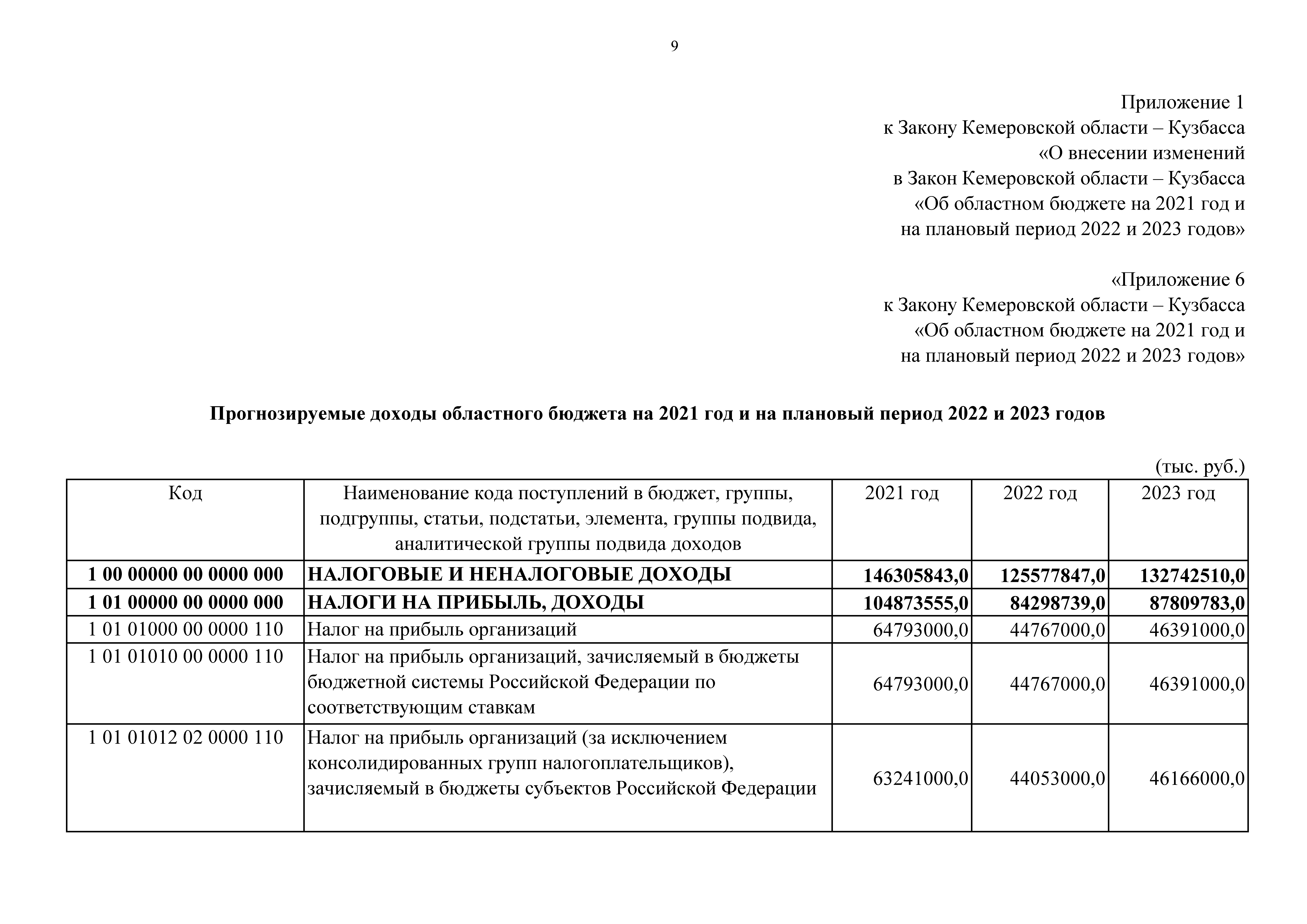 9

Приложение 1
к Закону Кемеровской области – Кузбасса
«О внесении изменений
в Закон Кемеровской области – Кузбасса
«Об областном бюджете на 2021 год и
на плановый период 2022 и 2023 годов»

«Приложение 6
к Закону Кемеровской области – Кузбасса
«Об областном бюджете на 2021 год и
на плановый период 2022 и 2023 годов»

Прогнозируемые доходы областного бюджета на 2021 год и на плановый период 2022 и 2023 годов

(тыс. руб.)

| Код | Наименование кода поступлений в бюджет, группы, подгруппы, статьи, подстатьи, элемента, группы подвида, аналитической группы подвида доходов | 2021 год | 2022 год | 2023 год |
|---|---|---|---|---|
| 1 00 00000 00 0000 000 | НАЛОГОВЫЕ И НЕНАЛОГОВЫЕ ДОХОДЫ | 146305843,0 | 125577847,0 | 132742510,0 |
| 1 01 00000 00 0000 000 | НАЛОГИ НА ПРИБЫЛЬ, ДОХОДЫ | 104873555,0 | 84298739,0 | 87809783,0 |
| 1 01 01000 00 0000 110 | Налог на прибыль организаций | 64793000,0 | 44767000,0 | 46391000,0 |
| 1 01 01010 00 0000 110 | Налог на прибыль организаций, зачисляемый в бюджеты бюджетной системы Российской Федерации по соответствующим ставкам | 64793000,0 | 44767000,0 | 46391000,0 |
| 1 01 01012 02 0000 110 | Налог на прибыль организаций (за исключением консолидированных групп налогоплательщиков), зачисляемый в бюджеты субъектов Российской Федерации | 63241000,0 | 44053000,0 | 46166000,0 |